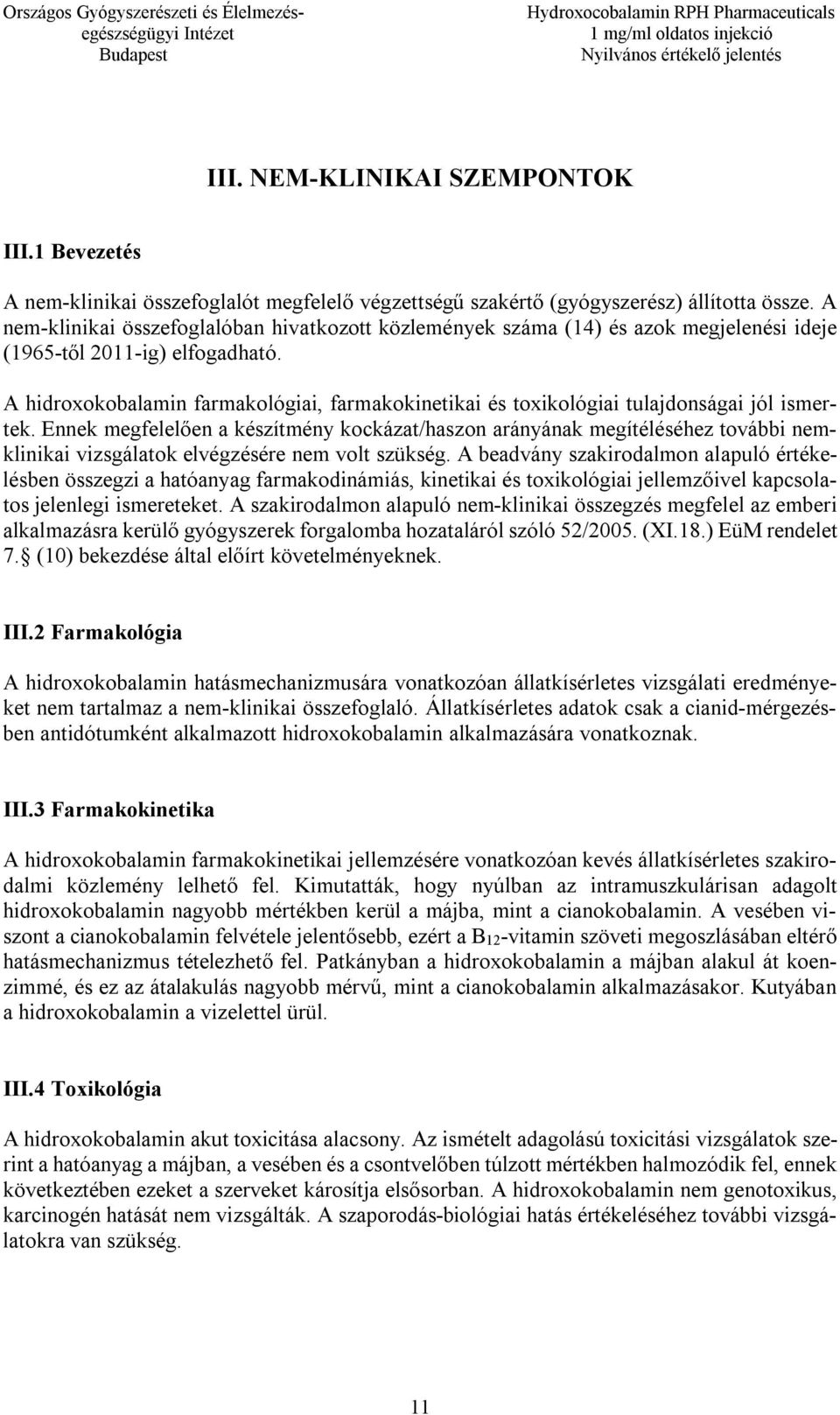 Országos Gyógyszerészeti és Élelmezés-egészségügyi Intézet
Budapest

Hydroxocobalamin RPH Pharmaceuticals
1 mg/ml oldatos injekció
Nyilvános értékelő jelentés

III. NEM-KLINIKAI SZEMPONTOK

III.1 Bevezetés

A nem-klinikai összefoglalót megfelelő végzettségű szakértő (gyógyszerész) állította össze. A nem-klinikai összefoglalóban hivatkozott közlemények száma (14) és azok megjelenési ideje (1965-től 2011-ig) elfogadható.

A hidroxokobalamin farmakológiai, farmakokinetikai és toxikológiai tulajdonságai jól ismertek. Ennek megfelelően a készítmény kockázat/haszon arányának megítéléséhez további nem-klinikai vizsgálatok elvégzésére nem volt szükség. A beadvány szakirodalmon alapuló értékelésben összegzi a hatóanyag farmakodinámiás, kinetikai és toxikológiai jellemzőivel kapcsolatos jelenlegi ismereteket. A szakirodalmon alapuló nem-klinikai összegzés megfelel az emberi alkalmazásra kerülő gyógyszerek forgalomba hozataláról szóló 52/2005. (XI.18.) EüM rendelet 7. (10) bekezdése által előírt követelményeknek.

III.2 Farmakológia

A hidroxokobalamin hatásmechanizmusára vonatkozóan állatkísérletes vizsgálati eredményeket nem tartalmaz a nem-klinikai összefoglaló. Állatkísérletes adatok csak a cianid-mérgezésben antidótumként alkalmazott hidroxokobalamin alkalmazására vonatkoznak.

III.3 Farmakokinetika

A hidroxokobalamin farmakokinetikai jellemzésére vonatkozóan kevés állatkísérletes szakirodalmi közlemény lelhető fel. Kimutatták, hogy nyúlban az intramuszkulárisan adagolt hidroxokobalamin nagyobb mértékben kerül a májba, mint a cianokobalamin. A vesében viszont a cianokobalamin felvétele jelentősebb, ezért a $B_{12}$-vitamin szöveti megoszlásában eltérő hatásmechanizmus tételezhető fel. Patkányban a hidroxokobalamin a májban alakul át koenzimmé, és ez az átalakulás nagyobb mérvű, mint a cianokobalamin alkalmazásakor. Kutyában a hidroxokobalamin a vizelettel ürül.

III.4 Toxikológia

A hidroxokobalamin akut toxicitása alacsony. Az ismételt adagolású toxicitási vizsgálatok szerint a hatóanyag a májban, a vesében és a csontvelőben túlzott mértékben halmozódik fel, ennek következtében ezeket a szerveket károsítja elsősorban. A hidroxokobalamin nem genotoxikus, karcinogén hatását nem vizsgálták. A szaporodás-biológiai hatás értékeléséhez további vizsgálatokra van szükség.

11